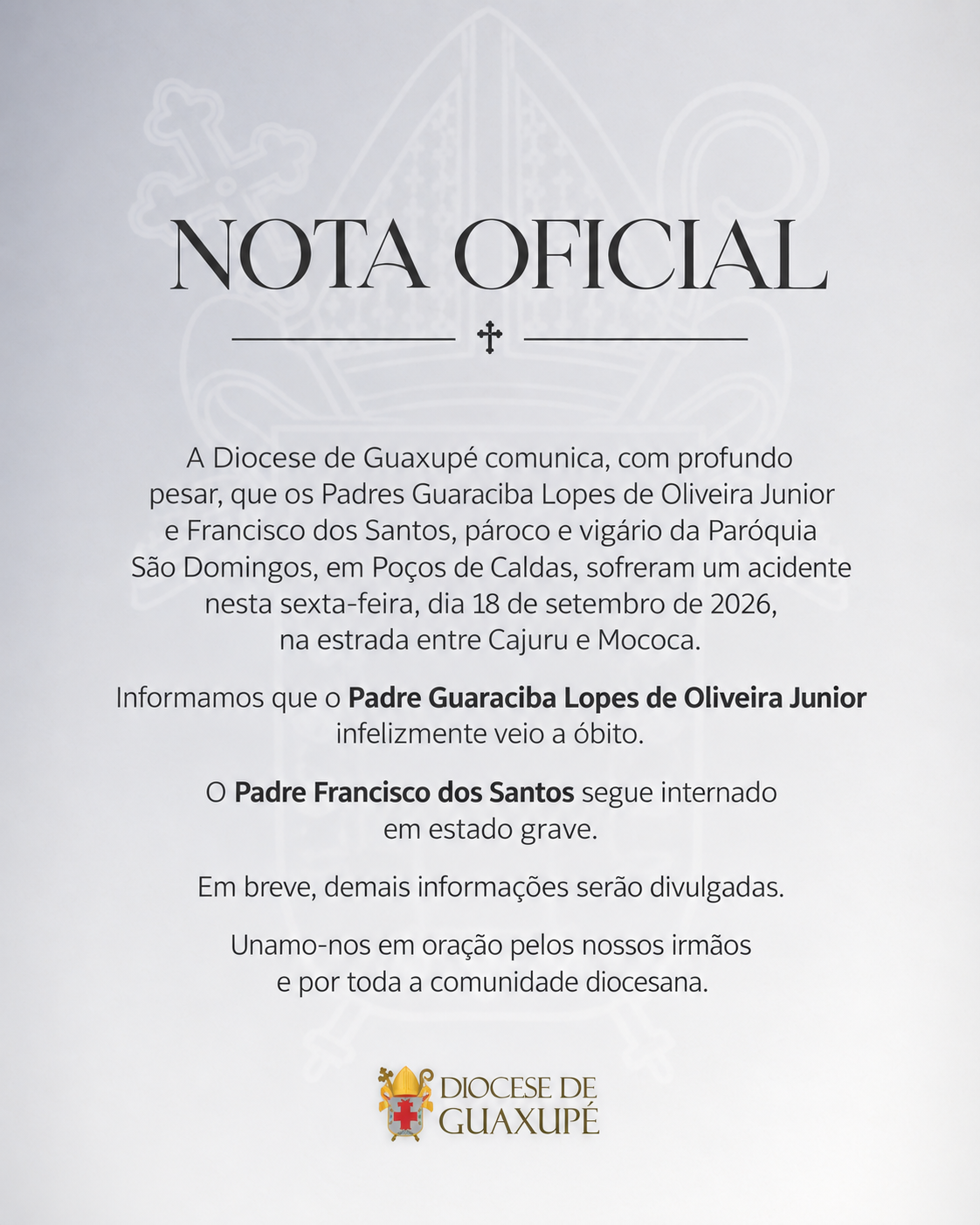 NOTA OFICIAL

A Diocese de Guaxupé comunica, com profundo pesar, que os Padres Guaraciba Lopes de Oliveira Junior e Francisco dos Santos, pároco e vigário da Paróquia São Domingos, em Poços de Caldas, sofreram um acidente nesta sexta-feira, dia 18 de setembro de 2026, na estrada entre Cajuru e Mococa.

Informamos que o Padre Guaraciba Lopes de Oliveira Junior infelizmente veio a óbito.

O Padre Francisco dos Santos segue internado em estado grave.

Em breve, demais informações serão divulgadas.

Unamo-nos em oração pelos nossos irmãos e por toda a comunidade diocesana.

DIOCESE DE
GUAXUPÉ